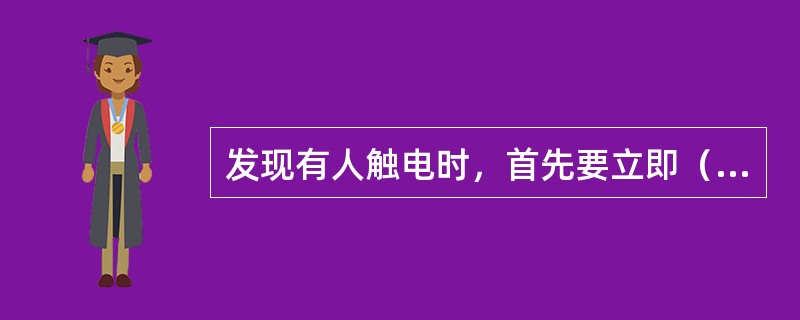 发现有人触电时，首先要立即（...